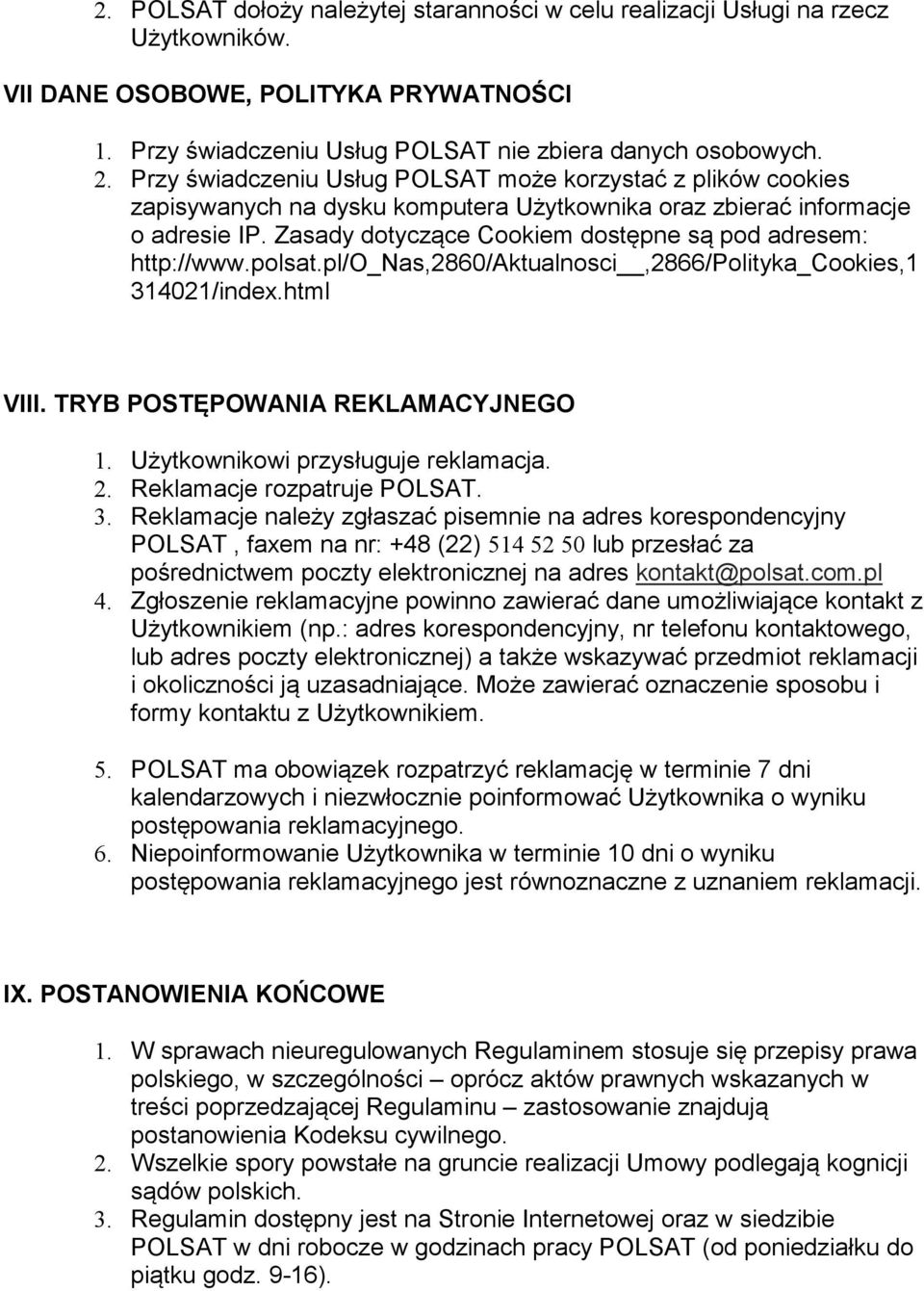 2. POLSAT dołoży należytej staranności w celu realizacji Usługi na rzecz Użytkowników.

VII DANE OSOBOWE, POLITYKA PRYWATNOŚCI

1. Przy świadczeniu Usług POLSAT nie zbiera danych osobowych.
2. Przy świadczeniu Usług POLSAT może korzystać z plików cookies zapisywanych na dysku komputera Użytkownika oraz zbierać informacje o adresie IP. Zasady dotyczące Cookiem dostępne są pod adresem: http://www.polsat.pl/O_Nas,2860/Aktualnosci__,2866/Polityka_Cookies,1314021/index.html

VIII. TRYB POSTĘPOWANIA REKLAMACYJNEGO

1. Użytkownikowi przysługuje reklamacja.
2. Reklamacje rozpatruje POLSAT.
3. Reklamacje należy zgłaszać pisemnie na adres korespondencyjny POLSAT , faxem na nr: +48 (22) 514 52 50 lub przesłać za pośrednictwem poczty elektronicznej na adres kontakt@polsat.com.pl
4. Zgłoszenie reklamacyjne powinno zawierać dane umożliwiające kontakt z Użytkownikiem (np.: adres korespondencyjny, nr telefonu kontaktowego, lub adres poczty elektronicznej) a także wskazywać przedmiot reklamacji i okoliczności ją uzasadniające. Może zawierać oznaczenie sposobu i formy kontaktu z Użytkownikiem.

5. POLSAT ma obowiązek rozpatrzyć reklamację w terminie 7 dni kalendarzowych i niezwłocznie poinformować Użytkownika o wyniku postępowania reklamacyjnego.
6. Niepoinformowanie Użytkownika w terminie 10 dni o wyniku postępowania reklamacyjnego jest równoznaczne z uznaniem reklamacji.

IX. POSTANOWIENIA KOŃCOWE

1. W sprawach nieuregulowanych Regulaminem stosuje się przepisy prawa polskiego, w szczególności – oprócz aktów prawnych wskazanych w treści poprzedzającej Regulaminu – zastosowanie znajdują postanowienia Kodeksu cywilnego.
2. Wszelkie spory powstałe na gruncie realizacji Umowy podlegają kognicji sądów polskich.
3. Regulamin dostępny jest na Stronie Internetowej oraz w siedzibie POLSAT w dni robocze w godzinach pracy POLSAT (od poniedziałku do piątku godz. 9-16).